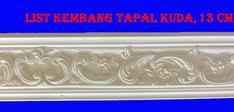 LIST KEMBANG TAPAL KUDA, 13 CM